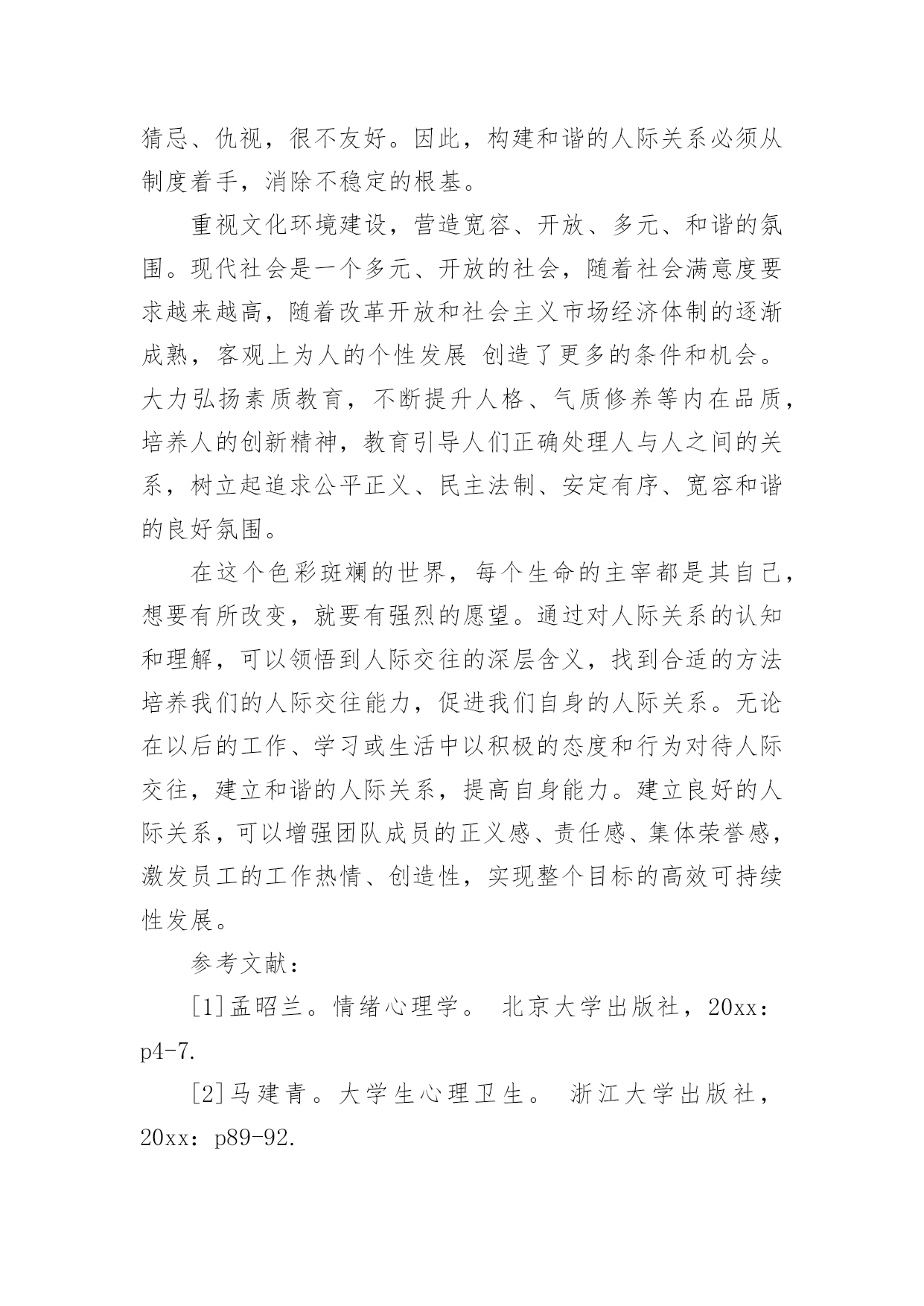 猜忌、仇视，很不友好。因此，构建和谐的人际关系必须从制度着手，消除不稳定的根基。

重视文化环境建设，营造宽容、开放、多元、和谐的氛围。现代社会是一个多元、开放的社会，随着社会满意度要求越来越高，随着改革开放和社会主义市场经济体制的逐渐成熟，客观上为人的个性发展 创造了更多的条件和机会。大力弘扬素质教育，不断提升人格、气质修养等内在品质，培养人的创新精神，教育引导人们正确处理人与人之间的关系，树立起追求公平正义、民主法制、安定有序、宽容和谐的良好氛围。

在这个色彩斑斓的世界，每个生命的主宰都是其自己，想要有所改变，就要有强烈的愿望。通过对人际关系的认知和理解，可以领悟到人际交往的深层含义，找到合适的方法培养我们的人际交往能力，促进我们自身的人际关系。无论在以后的工作、学习或生活中以积极的态度和行为对待人际交往，建立和谐的人际关系，提高自身能力。建立良好的人际关系，可以增强团队成员的正义感、责任感、集体荣誉感，激发员工的工作热情、创造性，实现整个目标的高效可持续性发展。

参考文献：

[1]孟昭兰。情绪心理学。 北京大学出版社，20xx：p4-7.

[2]马建青。大学生心理卫生。 浙江大学出版社，20xx：p89-92.